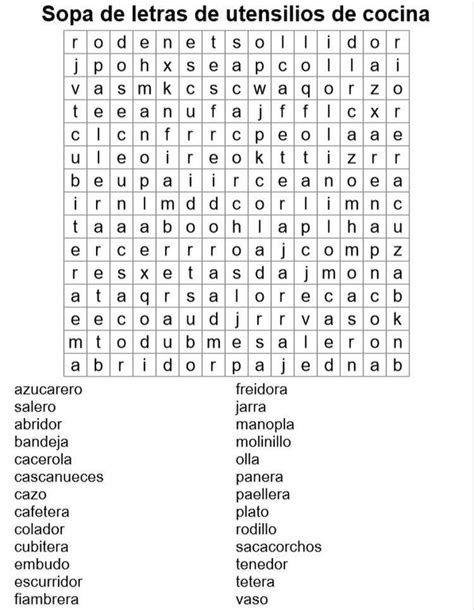 Sopa de letras de utensilios de cocina

| r | o | d | e | n | e | t | s | o | l | l | i | d | o | r |
|---|---|---|---|---|---|---|---|---|---|---|---|---|---|---|
| j | p | o | h | x | s | e | a | p | c | o | l | l | a | i |
| v | a | s | m | k | c | s | c | w | a | q | o | r | z | o |
| t | e | e | a | n | u | f | a | j | f | f | l | c | x | r |
| c | l | c | n | f | r | r | c | p | e | o | l | a | a | e |
| u | l | e | o | i | r | e | o | k | t | t | i | z | r | r |
| b | e | u | p | a | i | i | r | c | e | a | n | o | e | a |
| i | r | n | l | m | d | d | c | o | r | l | i | m | n | c |
| t | a | a | a | b | o | o | h | l | a | p | l | h | a | u |
| e | r | c | e | r | r | r | o | a | j | c | o | m | p | z |
| r | e | s | x | e | t | a | s | d | a | j | m | o | n | a |
| a | t | a | q | r | s | a | l | o | r | e | c | a | c | b |
| e | e | c | o | a | u | d | j | r | r | v | a | s | o | k |
| m | t | o | d | u | b | m | e | s | a | l | e | r | o | n |
| a | b | r | i | d | o | r | p | a | j | e | d | n | a | b |

azucarero
salero
abridor
bandeja
cacerola
cascanueces
cazo
cafetera
colador
cubitera
embudo
escurridor
fiambrera

freidora
jarra
manopla
molinillo
olla
panera
paellera
plato
rodillo
sacacorchos
tenedor
tetera
vaso